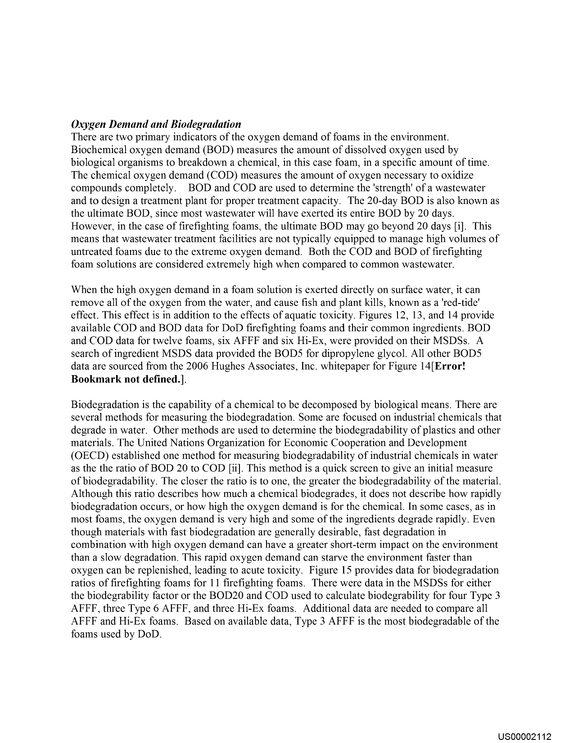 Oxygen Demand and Biodegradation

There are two primary indicators of the oxygen demand of foams in the environment. Biochemical oxygen demand (BOD) measures the amount of dissolved oxygen used by biological organisms to breakdown a chemical, in this case foam, in a specific amount of time. The chemical oxygen demand (COD) measures the amount of oxygen necessary to oxidize compounds completely. BOD and COD are used to determine the 'strength' of a wastewater and to design a treatment plant for proper treatment capacity. The 20-day BOD is also known as the ultimate BOD, since most wastewater will have exerted its entire BOD by 20 days. However, in the case of firefighting foams, the ultimate BOD may go beyond 20 days [i]. This means that wastewater treatment facilities are not typically equipped to manage high volumes of untreated foams due to the extreme oxygen demand. Both the COD and BOD of firefighting foam solutions are considered extremely high when compared to common wastewater.

When the high oxygen demand in a foam solution is exerted directly on surface water, it can remove all of the oxygen from the water, and cause fish and plant kills, known as a 'red-tide' effect. This effect is in addition to the effects of aquatic toxicity. Figures 12, 13, and 14 provide available COD and BOD data for DoD firefighting foams and their common ingredients. BOD and COD data for twelve foams, six AFFF and six Hi-Ex, were provided on their MSDSs. A search of ingredient MSDS data provided the BOD5 for dipropylene glycol. All other BOD5 data are sourced from the 2006 Hughes Associates, Inc. whitepaper for Figure 14[Error! Bookmark not defined.].

Biodegradation is the capability of a chemical to be decomposed by biological means. There are several methods for measuring the biodegradation. Some are focused on industrial chemicals that degrade in water. Other methods are used to determine the biodegradability of plastics and other materials. The United Nations Organization for Economic Cooperation and Development (OECD) established one method for measuring biodegradability of industrial chemicals in water as the the ratio of BOD 20 to COD [ii]. This method is a quick screen to give an initial measure of biodegradability. The closer the ratio is to one, the greater the biodegradability of the material. Although this ratio describes how much a chemical biodegrades, it does not describe how rapidly biodegradation occurs, or how high the oxygen demand is for the chemical. In some cases, as in most foams, the oxygen demand is very high and some of the ingredients degrade rapidly. Even though materials with fast biodegradation are generally desirable, fast degradation in combination with high oxygen demand can have a greater short-term impact on the environment than a slow degradation. This rapid oxygen demand can starve the environment faster than oxygen can be replenished, leading to acute toxicity. Figure 15 provides data for biodegradation ratios of firefighting foams for 11 firefighting foams. There were data in the MSDSs for either the biodegrability factor or the BOD20 and COD used to calculate biodegrability for four Type 3 AFFF, three Type 6 AFFF, and three Hi-Ex foams. Additional data are needed to compare all AFFF and Hi-Ex foams. Based on available data, Type 3 AFFF is the most biodegradable of the foams used by DoD.

US00002112